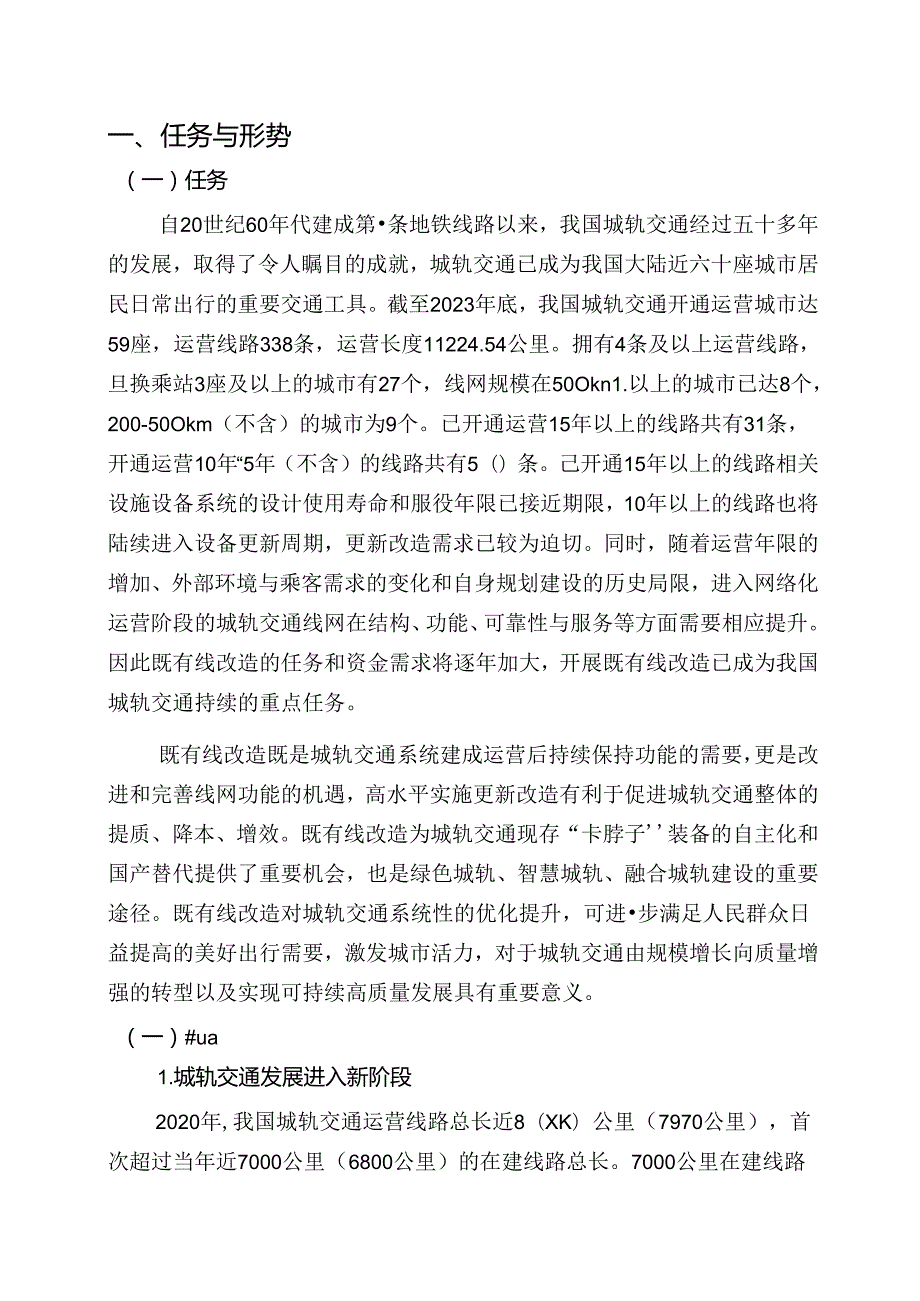 一、任务与形势

（一）任务

自20世纪60年代建成第•条地铁线路以来，我国城轨交通经过五十多年的发展，取得了令人瞩目的成就，城轨交通已成为我国大陆近六十座城市居民日常出行的重要交通工具。截至2023年底，我国城轨交通开通运营城市达59座，运营线路338条，运营长度11224.54公里。拥有4条及以上运营线路，旦换乘站3座及以上的城市有27个，线网规模在50Okn1.以上的城市已达8个，200-50Okm（不含）的城市为9个。已开通运营15年以上的线路共有31条，开通运营10年“5年（不含）的线路共有5（）条。已开通15年以上的线路相关设施设备系统的设计使用寿命和服役年限已接近期限，10年以上的线路也将陆续进入设备更新周期，更新改造需求已较为迫切。同时，随着运营年限的增加、外部环境与乘客需求的变化和自身规划建设的历史局限，进入网络化运营阶段的城轨交通线网在结构、功能、可靠性与服务等方面需要相应提升。因此既有线改造的任务和资金需求将逐年加大，开展既有线改造已成为我国城轨交通持续的重点任务。

既有线改造既是城轨交通系统建成运营后持续保持功能的需要，更是改进和完善线网功能的机遇，高水平实施更新改造有利于促进城轨交通整体的提质、降本、增效。既有线改造为城轨交通现存“卡脖子’’装备的自主化和国产替代提供了重要机会，也是绿色城轨、智慧城轨、融合城轨建设的重要途径。既有线改造对城轨交通系统性的优化提升，可进•步满足人民群众日益提高的美好出行需要，激发城市活力，对于城轨交通由规模增长向质量增强的转型以及实现可持续高质量发展具有重要意义。

（一）#ua

1.城轨交通发展进入新阶段

2020年，我国城轨交通运营线路总长近8（XK）公里（7970公里），首次超过当年近7000公里（6800公里）的在建线路总长。7000公里在建线路